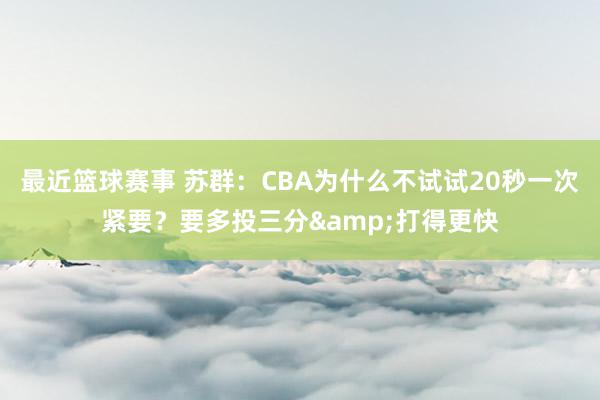 最近篮球赛事 苏群：CBA为什么不试试20秒一次紧要？要多投三分&amp;打得更快